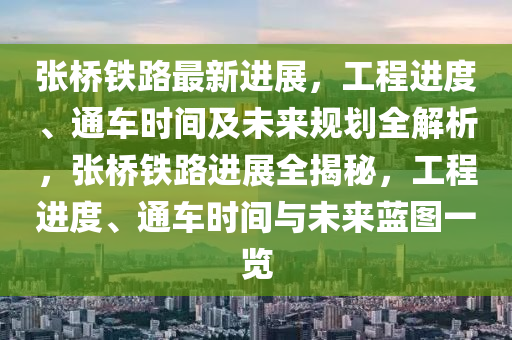 张桥铁路最新进展，工程进度、通车时间及未来规划全解析，张桥铁路进展全揭秘，工程进度、通车时间与未来蓝图一览